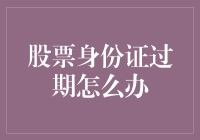 股票身份证过期怎么办